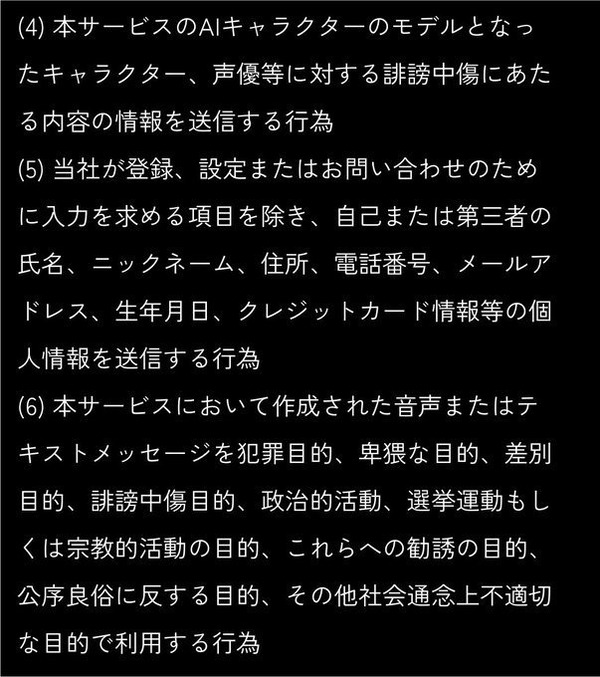 (4) 本サービスのAIキャラクターのモデルとなったキャラクター、声優等に対する誹謗中傷にあたる内容の情報を送信する行為
(5) 当社が登録、設定またはお問い合わせのために入力を求める項目を除き、自己または第三者の氏名、ニックネーム、住所、電話番号、メールアドレス、生年月日、クレジットカード情報等の個人情報を送信する行為
(6) 本サービスにおいて作成された音声またはテキストメッセージを犯罪目的、卑猥な目的、差別目的、誹謗中傷目的、政治的活動、選挙運動もしくは宗教的活動の目的、これらへの勧誘の目的、公序良俗に反する目的、その他社会通念上不適切な目的で利用する行為